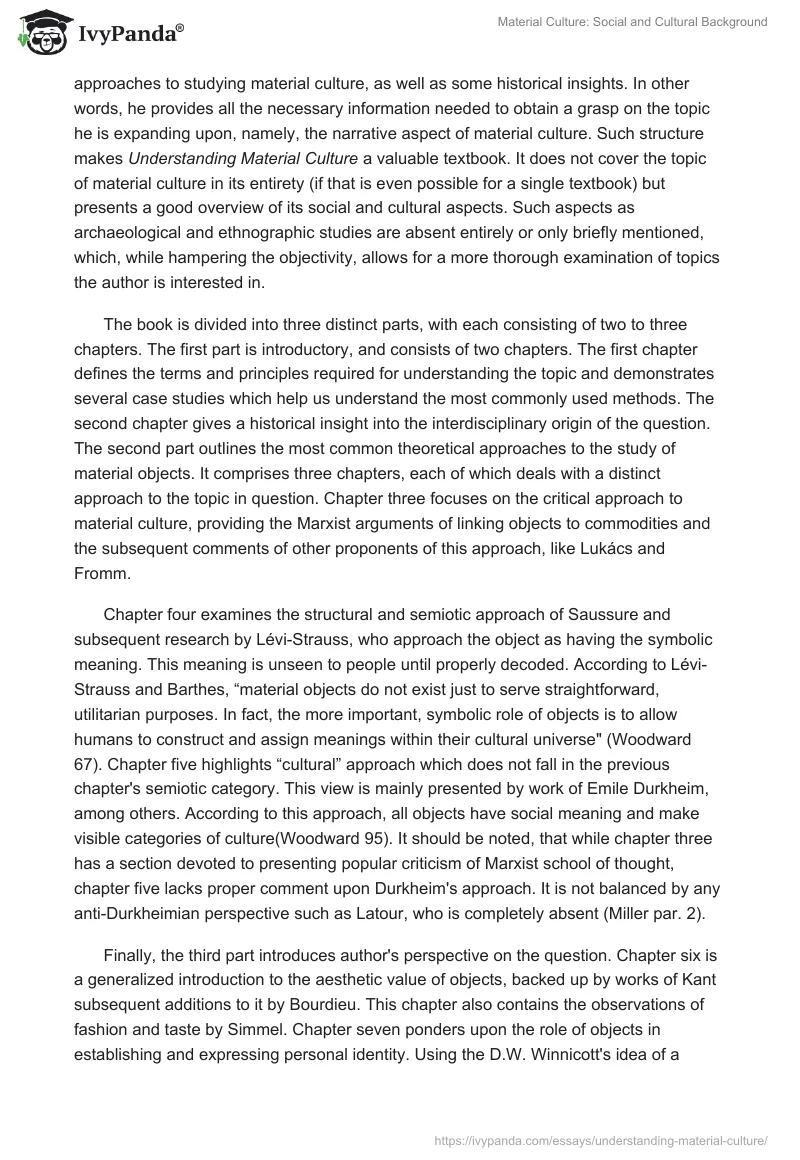 IvyPanda®

Material Culture: Social and Cultural Background

approaches to studying material culture, as well as some historical insights. In other words, he provides all the necessary information needed to obtain a grasp on the topic he is expanding upon, namely, the narrative aspect of material culture. Such structure makes Understanding Material Culture a valuable textbook. It does not cover the topic of material culture in its entirety (if that is even possible for a single textbook) but presents a good overview of its social and cultural aspects. Such aspects as archaeological and ethnographic studies are absent entirely or only briefly mentioned, which, while hampering the objectivity, allows for a more thorough examination of topics the author is interested in.

The book is divided into three distinct parts, with each consisting of two to three chapters. The first part is introductory, and consists of two chapters. The first chapter defines the terms and principles required for understanding the topic and demonstrates several case studies which help us understand the most commonly used methods. The second chapter gives a historical insight into the interdisciplinary origin of the question. The second part outlines the most common theoretical approaches to the study of material objects. It comprises three chapters, each of which deals with a distinct approach to the topic in question. Chapter three focuses on the critical approach to material culture, providing the Marxist arguments of linking objects to commodities and the subsequent comments of other proponents of this approach, like Lukács and Fromm.

Chapter four examines the structural and semiotic approach of Saussure and subsequent research by Lévi-Strauss, who approach the object as having the symbolic meaning. This meaning is unseen to people until properly decoded. According to Lévi-Strauss and Barthes, “material objects do not exist just to serve straightforward, utilitarian purposes. In fact, the more important, symbolic role of objects is to allow humans to construct and assign meanings within their cultural universe" (Woodward 67). Chapter five highlights “cultural” approach which does not fall in the previous chapter's semiotic category. This view is mainly presented by work of Emile Durkheim, among others. According to this approach, all objects have social meaning and make visible categories of culture(Woodward 95). It should be noted, that while chapter three has a section devoted to presenting popular criticism of Marxist school of thought, chapter five lacks proper comment upon Durkheim's approach. It is not balanced by any anti-Durkheimian perspective such as Latour, who is completely absent (Miller par. 2).

Finally, the third part introduces author's perspective on the question. Chapter six is a generalized introduction to the aesthetic value of objects, backed up by works of Kant subsequent additions to it by Bourdieu. This chapter also contains the observations of fashion and taste by Simmel. Chapter seven ponders upon the role of objects in establishing and expressing personal identity. Using the D.W. Winnicott's idea of a

https://ivypanda.com/essays/understanding-material-culture/